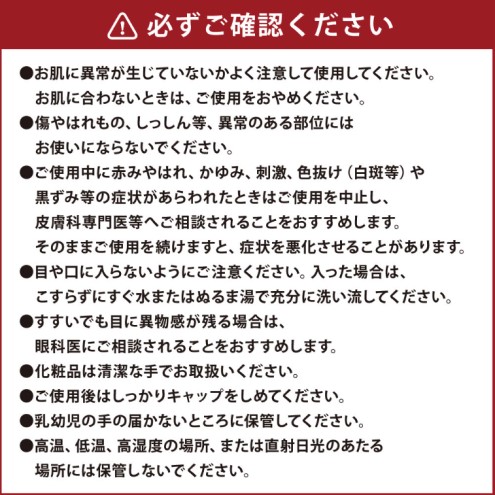 必ずご確認ください

●お肌に異常が生じていないかよく注意して使用してください。お肌に合わないときは、ご使用をおやめください。

●傷やはれもの、しっしん等、異常のある部位にはお使いにならないでください。

●ご使用中に赤みやはれ、かゆみ、刺激、色抜け（白斑等）や黒ずみ等の症状があらわれたときはご使用を中止し、皮膚科専門医等へご相談されることをおすすめします。そのままご使用を続けますと、症状を悪化させることがあります。

●目や口に入らないようにご注意ください。入った場合は、こすらずにすぐ水またはぬるま湯で充分に洗い流してください。

●すすいでも目に異物感が残る場合は、眼科医にご相談されることをおすすめします。

●化粧品は清潔な手でお取扱いください。

●ご使用後はしっかりキャップをしめてください。

●乳幼児の手の届かないところに保管してください。

●高温、低温、高湿度の場所、または直射日光のあたる場所には保管しないでください。